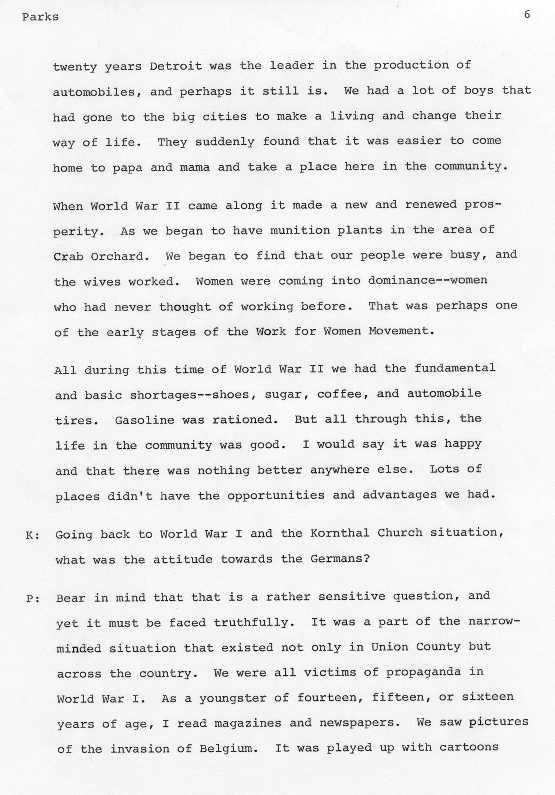 Parks

6

twenty years Detroit was the leader in the production of automobiles, and perhaps it still is. We had a lot of boys that had gone to the big cities to make a living and change their way of life. They suddenly found that it was easier to come home to papa and mama and take a place here in the community.

When World War II came along it made a new and renewed prosperity. As we began to have munition plants in the area of Crab Orchard. We began to find that our people were busy, and the wives worked. Women were coming into dominance--women who had never thought of working before. That was perhaps one of the early stages of the Work for Women Movement.

All during this time of World War II we had the fundamental and basic shortages--shoes, sugar, coffee, and automobile tires. Gasoline was rationed. But all through this, the life in the community was good. I would say it was happy and that there was nothing better anywhere else. Lots of places didn't have the opportunities and advantages we had.

K: Going back to World War I and the Kornthal Church situation, what was the attitude towards the Germans?

P: Bear in mind that that is a rather sensitive question, and yet it must be faced truthfully. It was a part of the narrow-minded situation that existed not only in Union County but across the country. We were all victims of propaganda in World War I. As a youngster of fourteen, fifteen, or sixteen years of age, I read magazines and newspapers. We saw pictures of the invasion of Belgium. It was played up with cartoons